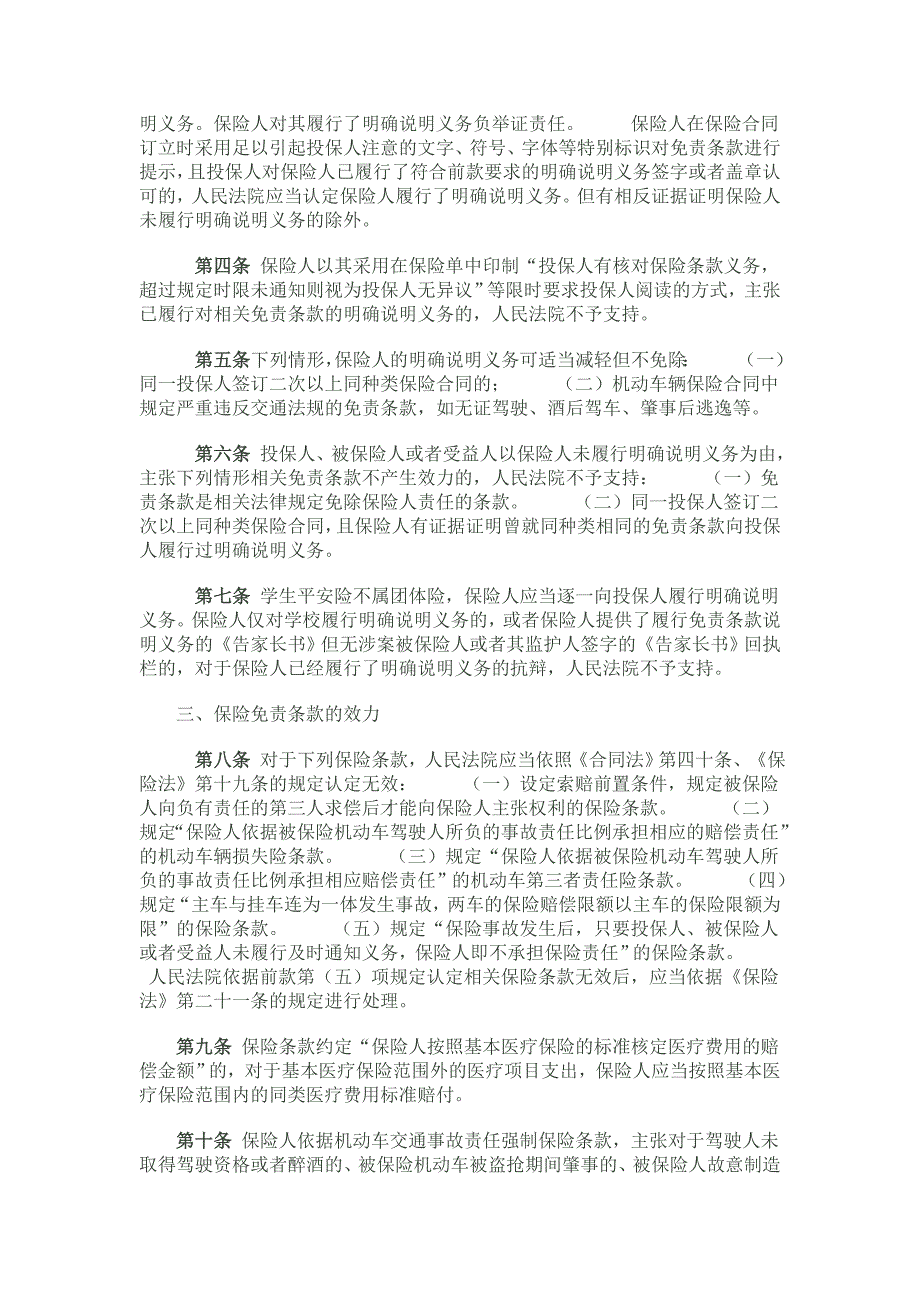 明义务。保险人对其履行了明确说明义务负举证责任。 保险人在保险合同订立时采用足以引起投保人注意的文字、符号、字体等特别标识对免责条款进行提示，且投保人对保险人已履行了符合前款要求的明确说明义务签字或者盖章认可的，人民法院应当认定保险人履行了明确说明义务。但有相反证据证明保险人未履行明确说明义务的除外。

第四条 保险人以其采用在保险单中印制“投保人有核对保险条款义务，超过规定时限未通知则视为投保人无异议”等限时要求投保人阅读的方式，主张已履行对相关免责条款的明确说明义务的，人民法院不予支持。

第五条下列情形，保险人的明确说明义务可适当减轻但不免除： （一）同一投保人签订二次以上同种类保险合同的； （二）机动车辆保险合同中规定严重违反交通法规的免责条款，如无证驾驶、酒后驾车、肇事后逃逸等。

第六条 投保人、被保险人或者受益人以保险人未履行明确说明义务为由，主张下列情形相关免责条款不产生效力的，人民法院不予支持： （一）免责条款是相关法律规定免除保险人责任的条款。 （二）同一投保人签订二次以上同种类保险合同，且保险人有证据证明曾就同种类相同的免责条款向投保人履行过明确说明义务。

第七条 学生平安险不属团体险，保险人应当逐一向投保人履行明确说明义务。保险人仅对学校履行明确说明义务的，或者保险人提供了履行免责条款说明义务的《告家长书》但无涉案被保险人或者其监护人签字的《告家长书》回执栏的，对于保险人已经履行了明确说明义务的抗辩，人民法院不予支持。

三、保险免责条款的效力

第八条 对于下列保险条款，人民法院应当依照《合同法》第四十条、《保险法》第十九条的规定认定无效： （一）设定索赔前置条件，规定被保险人向负有责任的第三人求偿后才能向保险人主张权利的保险条款。 （二）规定“保险人依据被保险机动车驾驶人所负的事故责任比例承担相应的赔偿责任”的机动车辆损失险条款。 （三）规定“保险人依据被保险机动车驾驶人所负的事故责任比例承担相应赔偿责任”的机动车第三者责任险条款。 （四）规定“主车与挂车连为一体发生事故，两车的保险赔偿限额以主车的保险限额为限”的保险条款。 （五）规定“保险事故发生后，只要投保人、被保险人或者受益人未履行及时通知义务，保险人即不承担保险责任”的保险条款。 人民法院依据前款第（五）项规定认定相关保险条款无效后，应当依据《保险法》第二十一条的规定进行处理。

第九条 保险条款约定“保险人按照基本医疗保险的标准核定医疗费用的赔偿金额”的，对于基本医疗保险范围外的医疗项目支出，保险人应当按照基本医疗保险范围内的同类医疗费用标准赔付。

第十条 保险人依据机动车交通事故责任强制保险条款，主张对于驾驶人未取得驾驶资格或者醉酒的、被保险机动车被盗抢期间肇事的、被保险人故意制造